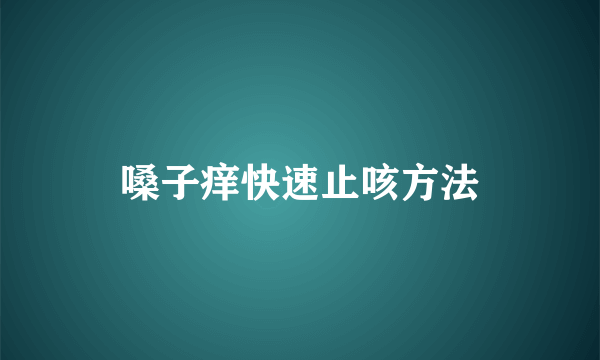 嗓子痒快速止咳方法